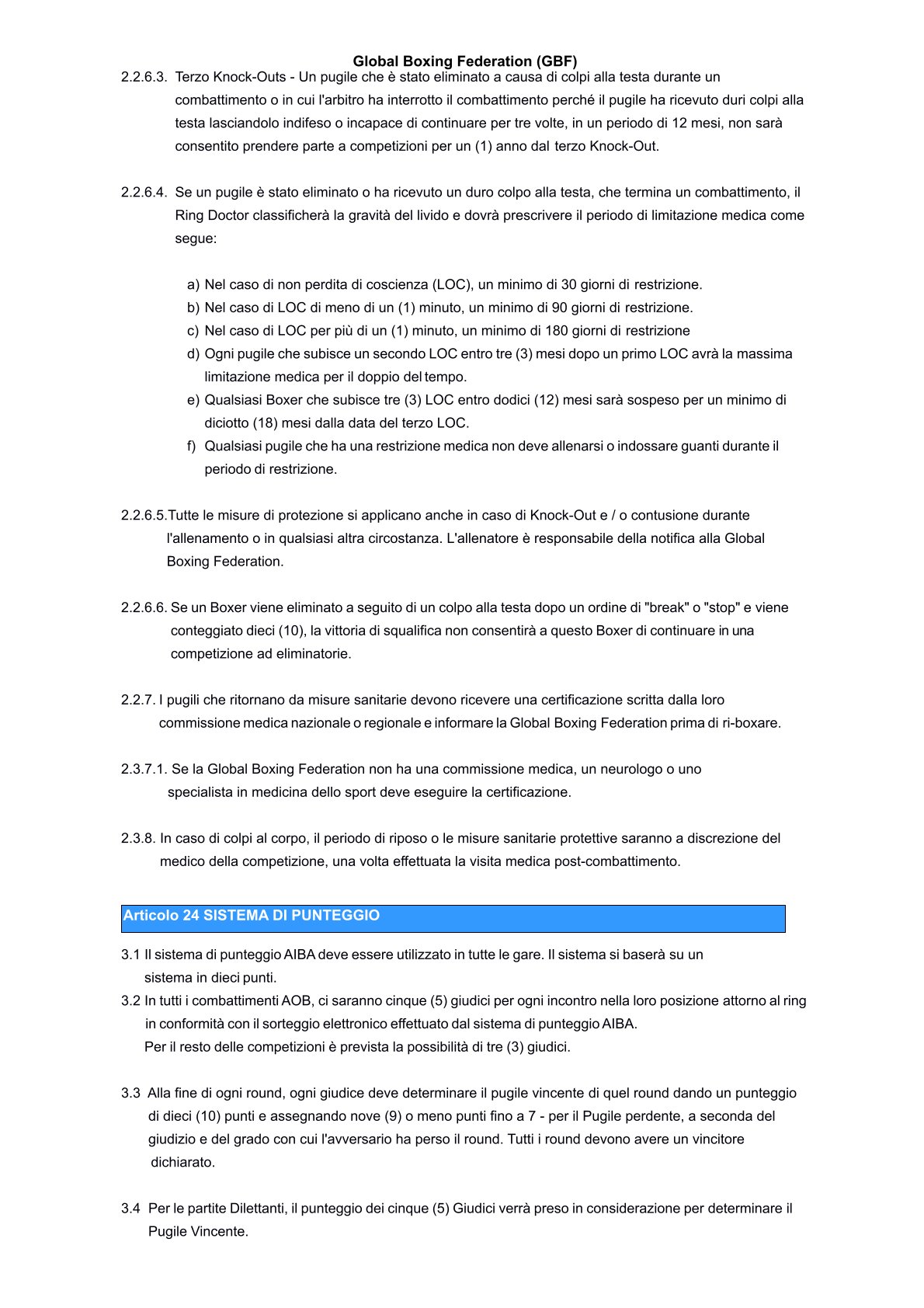 Global Boxing Federation (GBF)

2.2.6.3. Terzo Knock-Outs - Un pugile che è stato eliminato a causa di colpi alla testa durante un combattimento o in cui l'arbitro ha interrotto il combattimento perché il pugile ha ricevuto duri colpi alla testa lasciandolo indifeso o incapace di continuare per tre volte, in un periodo di 12 mesi, non sarà consentito prendere parte a competizioni per un (1) anno dal terzo Knock-Out.

2.2.6.4. Se un pugile è stato eliminato o ha ricevuto un duro colpo alla testa, che termina un combattimento, il Ring Doctor classificherà la gravità del livido e dovrà prescrivere il periodo di limitazione medica come segue:

a) Nel caso di non perdita di coscienza (LOC), un minimo di 30 giorni di restrizione.
b) Nel caso di LOC di meno di un (1) minuto, un minimo di 90 giorni di restrizione.
c) Nel caso di LOC per più di un (1) minuto, un minimo di 180 giorni di restrizione
d) Ogni pugile che subisce un secondo LOC entro tre (3) mesi dopo un primo LOC avrà la massima limitazione medica per il doppio del tempo.
e) Qualsiasi Boxer che subisce tre (3) LOC entro dodici (12) mesi sarà sospeso per un minimo di diciotto (18) mesi dalla data del terzo LOC.
f) Qualsiasi pugile che ha una restrizione medica non deve allenarsi o indossare guanti durante il periodo di restrizione.

2.2.6.5.Tutte le misure di protezione si applicano anche in caso di Knock-Out e / o contusione durante l'allenamento o in qualsiasi altra circostanza. L'allenatore è responsabile della notifica alla Global Boxing Federation.

2.2.6.6. Se un Boxer viene eliminato a seguito di un colpo alla testa dopo un ordine di "break" o "stop" e viene conteggiato dieci (10), la vittoria di squalifica non consentirà a questo Boxer di continuare in una competizione ad eliminatorie.

2.2.7. I pugili che ritornano da misure sanitarie devono ricevere una certificazione scritta dalla loro commissione medica nazionale o regionale e informare la Global Boxing Federation prima di ri-boxare.

2.3.7.1. Se la Global Boxing Federation non ha una commissione medica, un neurologo o uno specialista in medicina dello sport deve eseguire la certificazione.

2.3.8. In caso di colpi al corpo, il periodo di riposo o le misure sanitarie protettive saranno a discrezione del medico della competizione, una volta effettuata la visita medica post-combattimento.

Articolo 24 SISTEMA DI PUNTEGGIO

3.1 Il sistema di punteggio AIBA deve essere utilizzato in tutte le gare. Il sistema si baserà su un sistema in dieci punti.
3.2 In tutti i combattimenti AOB, ci saranno cinque (5) giudici per ogni incontro nella loro posizione attorno al ring in conformità con il sorteggio elettronico effettuato dal sistema di punteggio AIBA.
Per il resto delle competizioni è prevista la possibilità di tre (3) giudici.

3.3 Alla fine di ogni round, ogni giudice deve determinare il pugile vincente di quel round dando un punteggio di dieci (10) punti e assegnando nove (9) o meno punti fino a 7 - per il Pugile perdente, a seconda del giudizio e del grado con cui l'avversario ha perso il round. Tutti i round devono avere un vincitore dichiarato.

3.4 Per le partite Dilettanti, il punteggio dei cinque (5) Giudici verrà preso in considerazione per determinare il Pugile Vincente.